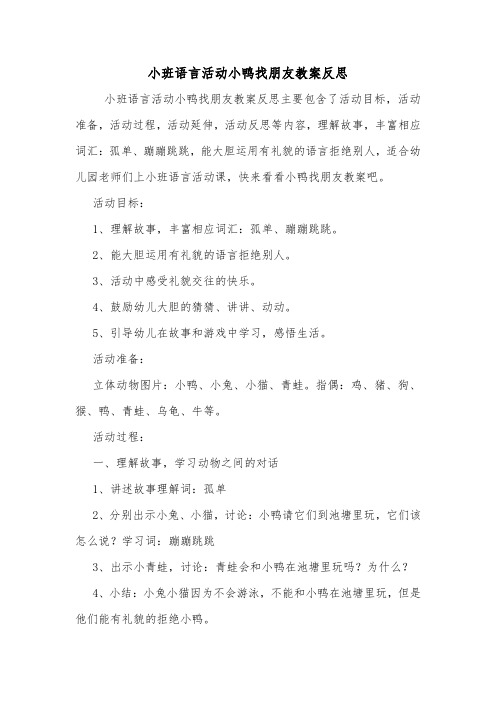 小班语言活动小鸭找朋友教案反思

小班语言活动小鸭找朋友教案反思主要包含了活动目标，活动准备，活动过程，活动延伸，活动反思等内容，理解故事，丰富相应词汇：孤单、蹦蹦跳跳，能大胆运用有礼貌的语言拒绝别人，适合幼儿园老师们上小班语言活动课，快来看看小鸭找朋友教案吧。

活动目标：

1、理解故事，丰富相应词汇：孤单、蹦蹦跳跳。

2、能大胆运用有礼貌的语言拒绝别人。

3、活动中感受礼貌交往的快乐。

4、鼓励幼儿大胆的猜猜、讲讲、动动。

5、引导幼儿在故事和游戏中学习，感悟生活。

活动准备：

立体动物图片：小鸭、小兔、小猫、青蛙。指偶：鸡、猪、狗、猴、鸭、青蛙、乌龟、牛等。

活动过程：

一、理解故事，学习动物之间的对话

1、讲述故事理解词：孤单

2、分别出示小兔、小猫，讨论：小鸭请它们到池塘里玩，它们该怎么说？学习词：蹦蹦跳跳

3、出示小青蛙，讨论：青蛙会和小鸭在池塘里玩吗？为什么？

4、小结：小兔小猫因为不会游泳，不能和小鸭在池塘里玩，但是他们能有礼貌的拒绝小鸭。